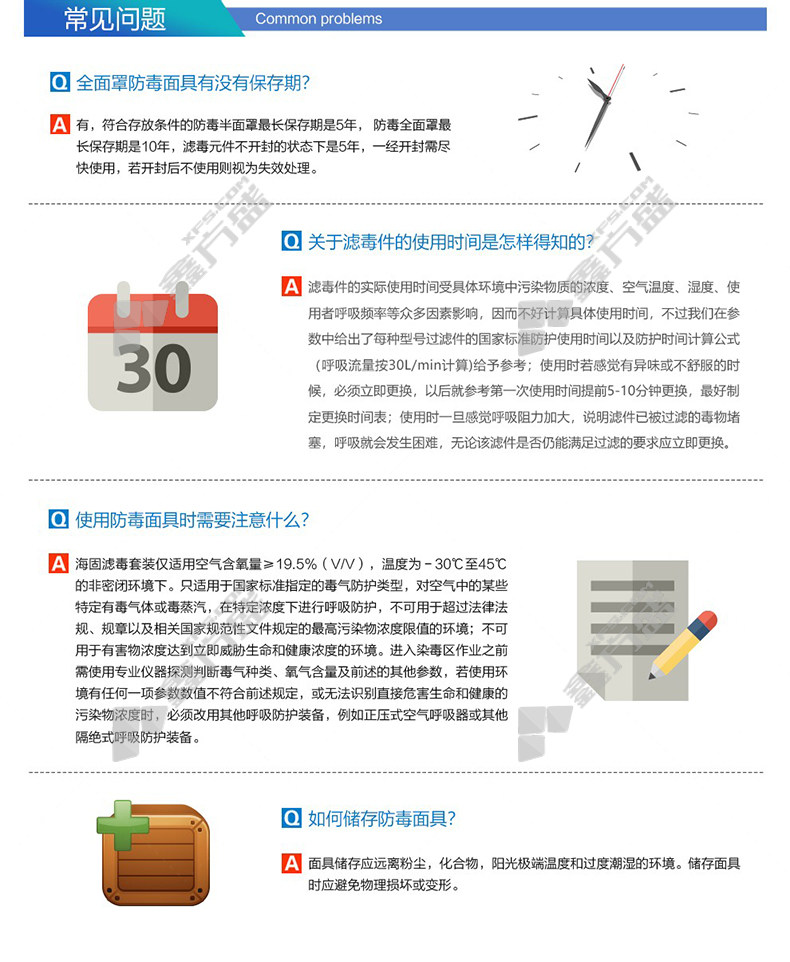 常见问题 Common problems

Q 全面罩防毒面具有没有保存期?

A 有，符合存放条件的防毒半面罩最长保存期是5年，防毒全面罩最长保存期是10年，滤毒元件不开封的状态下是5年，一经开封需尽快使用，若开封后不使用则视为失效处理。

Q 关于滤毒件的使用时间是怎样得知的?

A 滤毒件的实际使用时间受具体环境中污染物质的浓度、空气温度、湿度、使用者呼吸频率等众多因素影响，因而不好计算具体使用时间，不过我们在参数中给出了每种型号过滤件的国家标准防护使用时间以及防护时间计算公式（呼吸流量按30L/min计算)给予参考；使用时若感觉有异味或不舒服的时候，必须立即更换，以后就参考第一次使用时间提前5-10分钟更换，最好制定更换时间表；使用时一旦感觉呼吸阻力加大，说明滤件已被过滤的毒物堵塞，呼吸就会发生困难，无论该滤件是否仍能满足过滤的要求应立即更换。

30

Q 使用防毒面具时需要注意什么?

A 海固滤毒套装仅适用空气含氧量≥19.5%（V/V），温度为－30℃至45℃的非密闭环境下。只适用于国家标准指定的毒气防护类型，对空气中的某些特定有毒气体或毒蒸汽，在特定浓度下进行呼吸防护，不可用于超过法律法规、规章以及相关国家规范性文件规定的最高污染物浓度限值的环境；不可用于有害物浓度达到立即威胁生命和健康浓度的环境。进入染毒区作业之前需使用专业仪器探测判断毒气种类、氧气含量及前述的其他参数，若使用环境有任何一项参数数值不符合前述规定，或无法识别直接危害生命和健康的污染物浓度时，必须改用其他呼吸防护装备，例如正压式空气呼吸器或其他隔绝式呼吸防护装备。

Q 如何储存防毒面具?

A 面具储存应远离粉尘，化合物，阳光极端温度和过度潮湿的环境。储存面具时应避免物理损坏或变形。